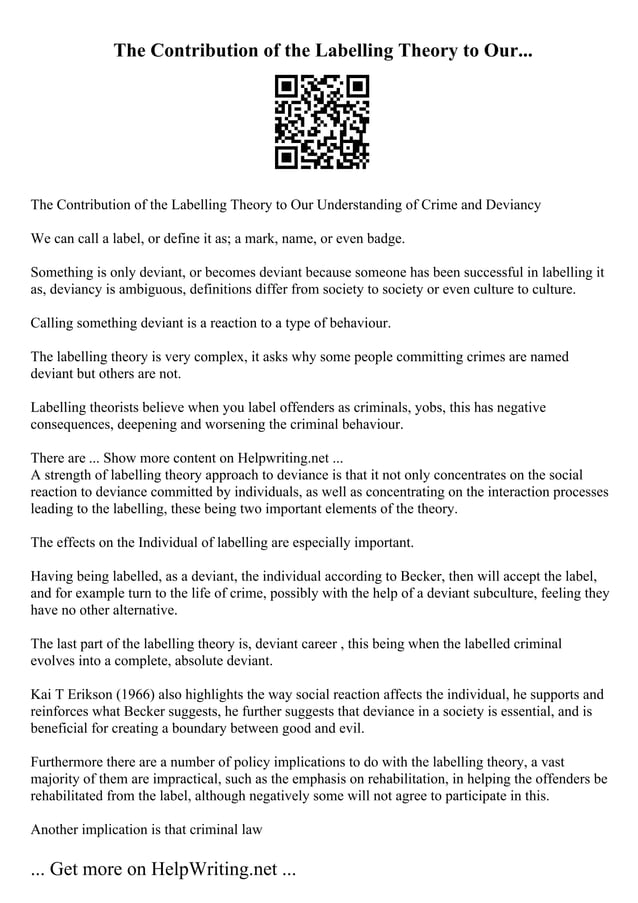 The Contribution of the Labelling Theory to Our...

The Contribution of the Labelling Theory to Our Understanding of Crime and Deviancy

We can call a label, or define it as; a mark, name, or even badge.

Something is only deviant, or becomes deviant because someone has been successful in labelling it as, deviancy is ambiguous, definitions differ from society to society or even culture to culture.

Calling something deviant is a reaction to a type of behaviour.

The labelling theory is very complex, it asks why some people committing crimes are named deviant but others are not.

Labelling theorists believe when you label offenders as criminals, yobs, this has negative consequences, deepening and worsening the criminal behaviour.

There are ... Show more content on Helpwriting.net ...
A strength of labelling theory approach to deviance is that it not only concentrates on the social reaction to deviance committed by individuals, as well as concentrating on the interaction processes leading to the labelling, these being two important elements of the theory.

The effects on the Individual of labelling are especially important.

Having being labelled, as a deviant, the individual according to Becker, then will accept the label, and for example turn to the life of crime, possibly with the help of a deviant subculture, feeling they have no other alternative.

The last part of the labelling theory is, deviant career , this being when the labelled criminal evolves into a complete, absolute deviant.

Kai T Erikson (1966) also highlights the way social reaction affects the individual, he supports and reinforces what Becker suggests, he further suggests that deviance in a society is essential, and is beneficial for creating a boundary between good and evil.

Furthermore there are a number of policy implications to do with the labelling theory, a vast majority of them are impractical, such as the emphasis on rehabilitation, in helping the offenders be rehabilitated from the label, although negatively some will not agree to participate in this.

Another implication is that criminal law

... Get more on HelpWriting.net ...